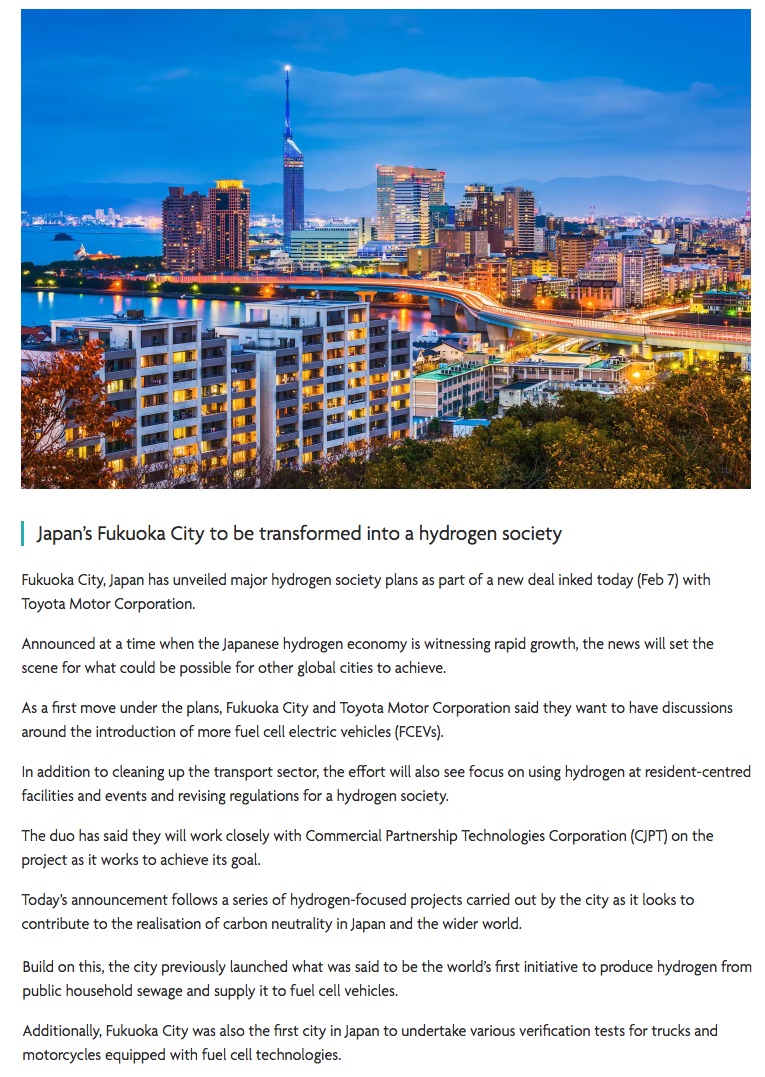 Japan's Fukuoka City to be transformed into a hydrogen society

Fukuoka City, Japan has unveiled major hydrogen society plans as part of a new deal inked today (Feb 7) with Toyota Motor Corporation.

Announced at a time when the Japanese hydrogen economy is witnessing rapid growth, the news will set the scene for what could be possible for other global cities to achieve.

As a first move under the plans, Fukuoka City and Toyota Motor Corporation said they want to have discussions around the introduction of more fuel cell electric vehicles (FCEVs).

In addition to cleaning up the transport sector, the effort will also see focus on using hydrogen at resident-centred facilities and events and revising regulations for a hydrogen society.

The duo has said they will work closely with Commercial Partnership Technologies Corporation (CJPT) on the project as it works to achieve its goal.

Today's announcement follows a series of hydrogen-focused projects carried out by the city as it looks to contribute to the realisation of carbon neutrality in Japan and the wider world.

Build on this, the city previously launched what was said to be the world's first initiative to produce hydrogen from public household sewage and supply it to fuel cell vehicles.

Additionally, Fukuoka City was also the first city in Japan to undertake various verification tests for trucks and motorcycles equipped with fuel cell technologies.